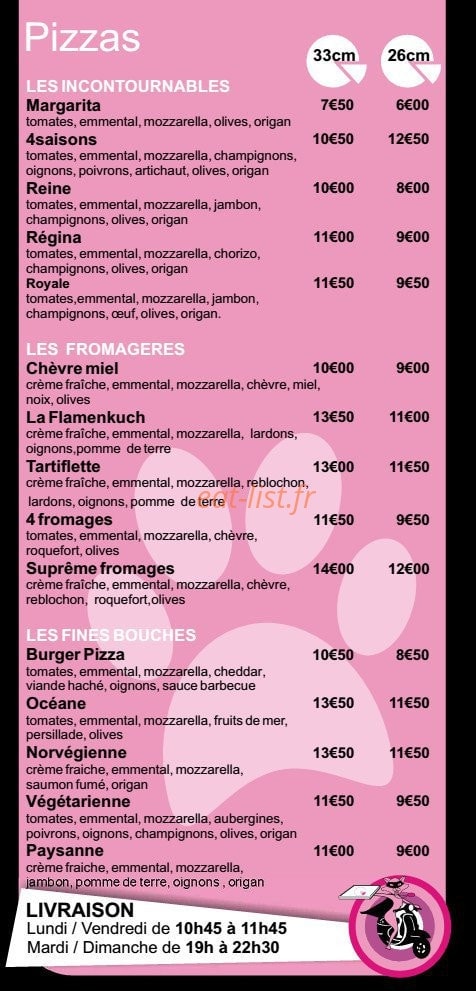 Pizzas

33cm 26cm

LES INCONTOURNABLES

Margarita 7€50 6€00
tomates, emmental, mozzarella, olives, origan

4saisons 10€50 12€50
tomates, emmental, mozzarella, champignons, oignons, poivrons, artichaut, olives, origan

Reine 10€00 8€00
tomates, emmental, mozzarella, jambon, champignons, olives, origan

Régina 11€00 9€00
tomates, emmental, mozzarella, chorizo, champignons, olives, origan

Royale 11€50 9€50
tomates,emmental, mozzarella, jambon, champignons, œuf, olives, origan.

LES FROMAGERES

Chèvre miel 10€00 9€00
crème fraîche, emmental, mozzarella, chèvre, miel, noix, olives

La Flamenkuch 13€50 11€00
crème fraîche, emmental, mozzarella, lardons, oignons,pomme de terre

Tartiflette 13€00 11€50
crème fraîche, emmental, mozzarella, reblochon, lardons, oignons, pomme de terre

eat-list.fr

4 fromages 11€50 9€50
tomates, emmental, mozzarella, chèvre, roquefort, olives

Suprême fromages 14€00 12€00
crème fraîche, emmental, mozzarella, chèvre, reblochon, roquefort,olives

LES FINES BOUCHES

Burger Pizza 10€50 8€50
tomates, emmental, mozzarella, cheddar, viande haché, oignons, sauce barbecue

Océane 13€50 11€50
tomates, emmental, mozzarella, fruits de mer, persillade, olives

Norvégienne 13€50 11€50
crème fraiche, emmental, mozzarella, saumon fumé, origan

Végétarienne 11€50 9€50
tomates, emmental, mozzarella, aubergines, poivrons, oignons, champignons, olives, origan

Paysanne 11€00 9€00
crème fraiche, emmental, mozzarella, jambon, pomme de terre, oignons , origan

LIVRAISON
Lundi / Vendredi de 10h45 à 11h45
Mardi / Dimanche de 19h à 22h30